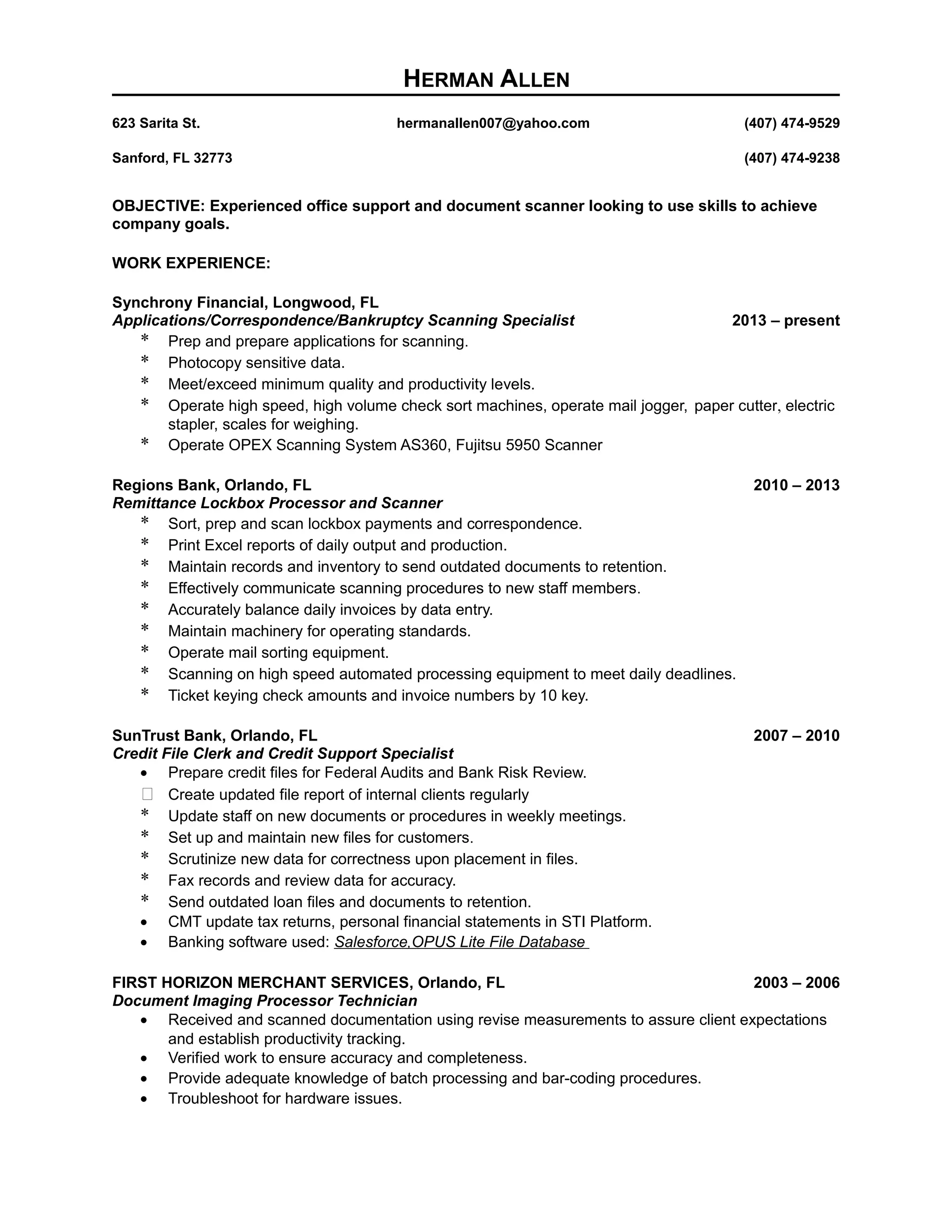 HERMAN ALLEN

623 Sarita St. hermanallen007@yahoo.com (407) 474-9529

Sanford, FL 32773 (407) 474-9238

OBJECTIVE: Experienced office support and document scanner looking to use skills to achieve company goals.

WORK EXPERIENCE:

Synchrony Financial, Longwood, FL
Applications/Correspondence/Bankruptcy Scanning Specialist 2013 – present
* Prep and prepare applications for scanning.
* Photocopy sensitive data.
* Meet/exceed minimum quality and productivity levels.
* Operate high speed, high volume check sort machines, operate mail jogger, paper cutter, electric stapler, scales for weighing.
* Operate OPEX Scanning System AS360, Fujitsu 5950 Scanner

Regions Bank, Orlando, FL 2010 – 2013
Remittance Lockbox Processor and Scanner
* Sort, prep and scan lockbox payments and correspondence.
* Print Excel reports of daily output and production.
* Maintain records and inventory to send outdated documents to retention.
* Effectively communicate scanning procedures to new staff members.
* Accurately balance daily invoices by data entry.
* Maintain machinery for operating standards.
* Operate mail sorting equipment.
* Scanning on high speed automated processing equipment to meet daily deadlines.
* Ticket keying check amounts and invoice numbers by 10 key.

SunTrust Bank, Orlando, FL 2007 – 2010
Credit File Clerk and Credit Support Specialist
• Prepare credit files for Federal Audits and Bank Risk Review.
Create updated file report of internal clients regularly
* Update staff on new documents or procedures in weekly meetings.
* Set up and maintain new files for customers.
* Scrutinize new data for correctness upon placement in files.
* Fax records and review data for accuracy.
* Send outdated loan files and documents to retention.
• CMT update tax returns, personal financial statements in STI Platform.
• Banking software used: Salesforce,OPUS Lite File Database

FIRST HORIZON MERCHANT SERVICES, Orlando, FL 2003 – 2006
Document Imaging Processor Technician
• Received and scanned documentation using revise measurements to assure client expectations and establish productivity tracking.
• Verified work to ensure accuracy and completeness.
• Provide adequate knowledge of batch processing and bar-coding procedures.
• Troubleshoot for hardware issues.